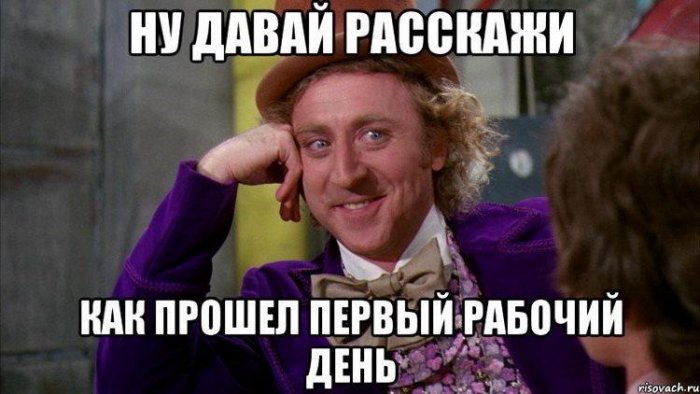 НУ ДАВАЙ РАССКАЖИ

КАК ПРОШЕЛ ПЕРВЫЙ РАБОЧИЙ ДЕНЬ

risovach.ru